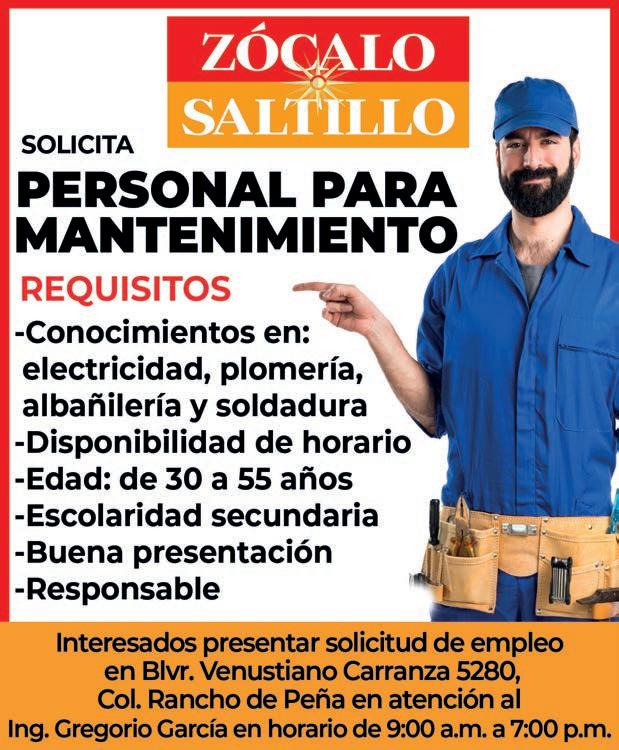 ZÓCALO
SALTILLO

SOLICITA

PERSONAL PARA MANTENIMIENTO

REQUISITOS

-Conocimientos en: electricidad, plomería, albañilería y soldadura
-Disponibilidad de horario
-Edad: de 30 a 55 años
-Escolaridad secundaria
-Buena presentación
-Responsable

Interesados presentar solicitud de empleo en Blvr. Venustiano Carranza 5280, Col. Rancho de Peña en atención al Ing. Gregorio García en horario de 9:00 a.m. a 7:00 p.m.